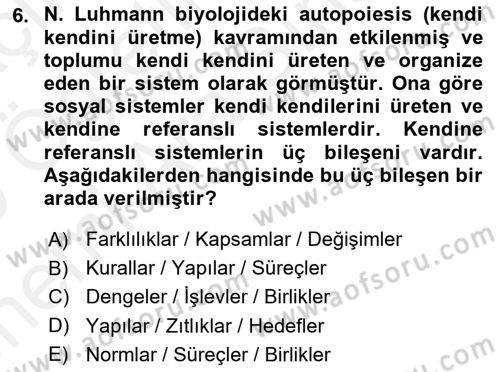 6. N. Luhmann biyolojideki autopoiesis (kendi kendini üretme) kavramından etkilenmiş ve toplumu kendi kendini üreten ve organize eden bir sistem olarak görmüştür. Ona göre sosyal sistemler kendi kendilerini üreten ve kendine referanslı sistemlerdir. Kendine referanslı sistemlerin üç bileşeni vardır. Aşağıdakilerden hangisinde bu üç bileşen bir arada verilmiştir?

A) Farklılıklar / Kapsamlar / Değişimler
B) Kurallar / Yapılar / Süreçler
C) Dengeler / İşlevler / Birlikler
D) Yapılar / Zıtlıklar / Hedefler
E) Normlar / Süreçler / Birlikler

www.aofsoru.com